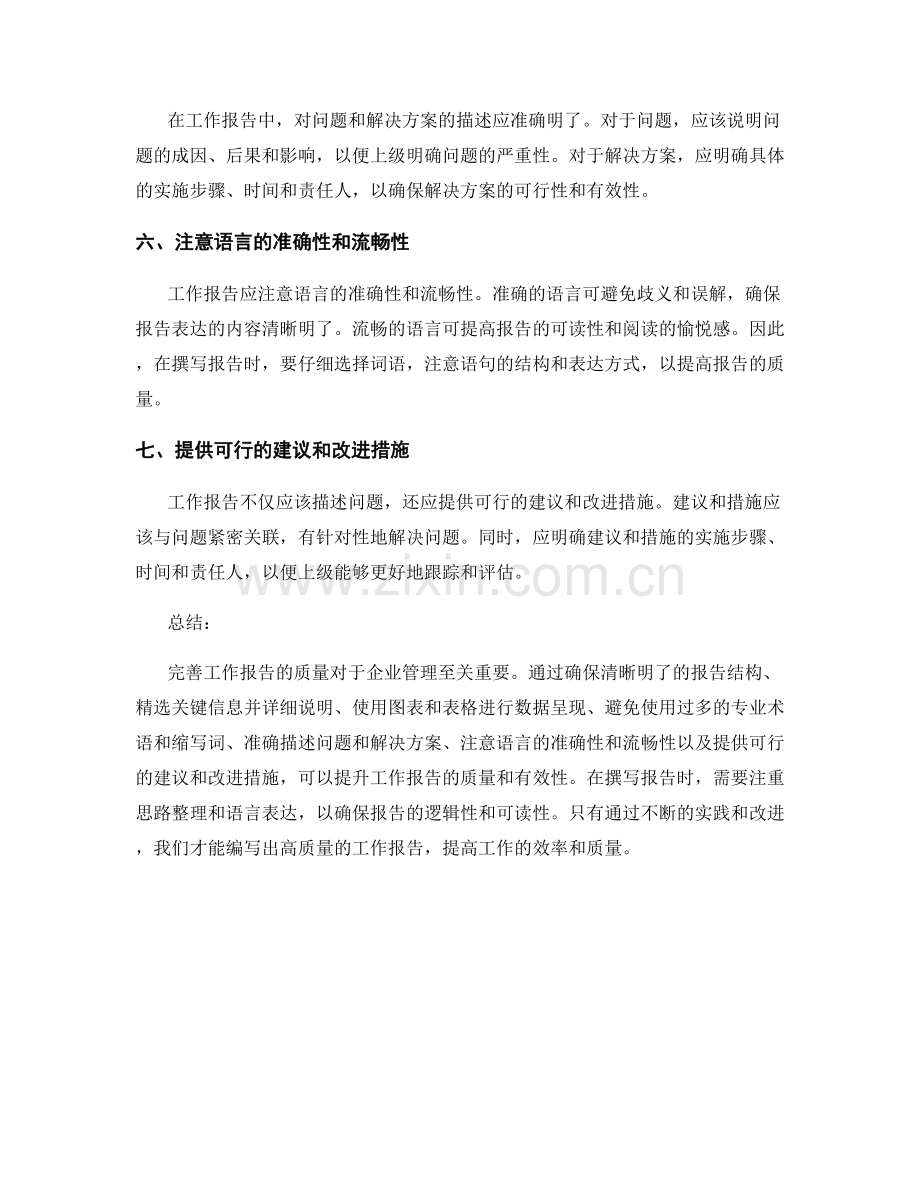 在工作报告中，对问题和解决方案的描述应准确明了。对于问题，应该说明问题的成因、后果和影响，以便上级明确问题的严重性。对于解决方案，应明确具体的实施步骤、时间和责任人，以确保解决方案的可行性和有效性。

六、注意语言的准确性和流畅性

工作报告应注意语言的准确性和流畅性。准确的语言可避免歧义和误解，确保报告表达的内容清晰明了。流畅的语言可提高报告的可读性和阅读的愉悦感。因此，在撰写报告时，要仔细选择词语，注意语句的结构和表达方式，以提高报告的质量。

七、提供可行的建议和改进措施

工作报告不仅应该描述问题，还应提供可行的建议和改进措施。建议和措施应该与问题紧密关联，有针对性地解决问题。同时，应明确建议和措施的实施步骤、时间和责任人，以便上级能够更好地跟踪和评估。

总结：

完善工作报告的质量对于企业管理至关重要。通过确保清晰明了的报告结构、精选关键信息并详细说明、使用图表和表格进行数据呈现、避免使用过多的专业术语和缩写词、准确描述问题和解决方案、注意语言的准确性和流畅性以及提供可行的建议和改进措施，可以提升工作报告的质量和有效性。在撰写报告时，需要注重思路整理和语言表达，以确保报告的逻辑性和可读性。只有通过不断的实践和改进，我们才能编写出高质量的工作报告，提高工作的效率和质量。

www.zixin.com.cn